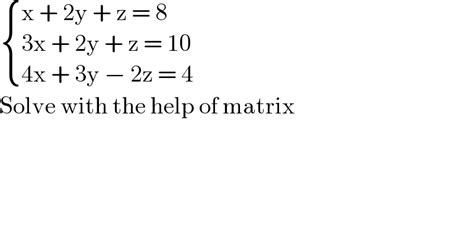 $\begin{cases} x + 2y + z = 8 \\ 3x + 2y + z = 10 \\ 4x + 3y - 2z = 4 \end{cases}$

Solve with the help of matrix